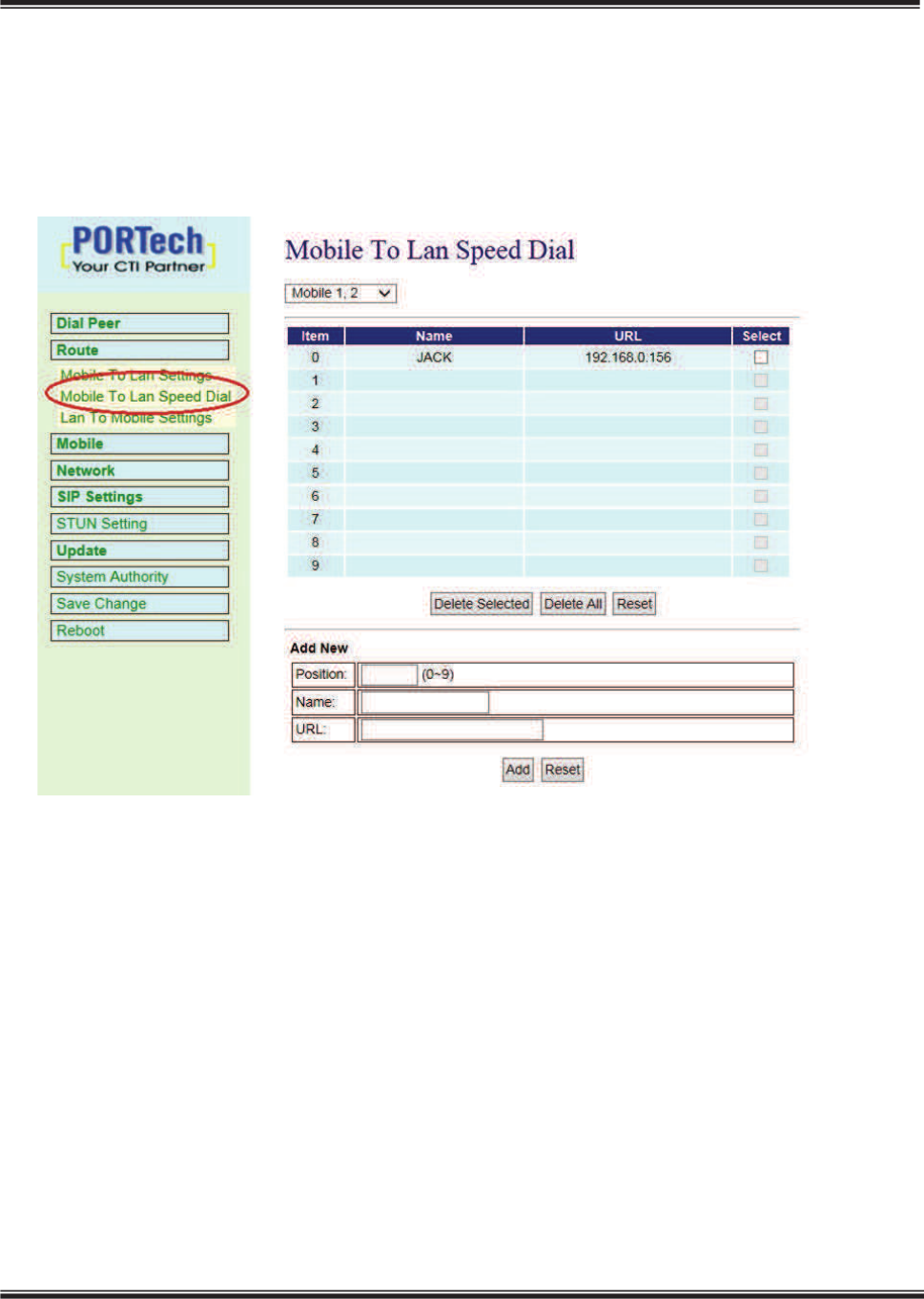 PORTech
Your CTI Partner

Dial Peer
Route
Mobile To Lan Settings
Mobile To Lan Speed Dial
Lan To Mobile Settings
Mobile
Network
SIP Settings
STUN Setting
Update
System Authority
Save Change
Reboot

Mobile To Lan Speed Dial

Mobile 1, 2

| Item | Name | URL | Select |
|---|---|---|---|
| 0 | JACK | 192.168.0.156 | |
| 1 | | | |
| 2 | | | |
| 3 | | | |
| 4 | | | |
| 5 | | | |
| 6 | | | |
| 7 | | | |
| 8 | | | |
| 9 | | | |

Delete Selected Delete All Reset

Add New

| Position: | (0~9) |
|---|---|
| Name: | |
| URL: | |

Add Reset